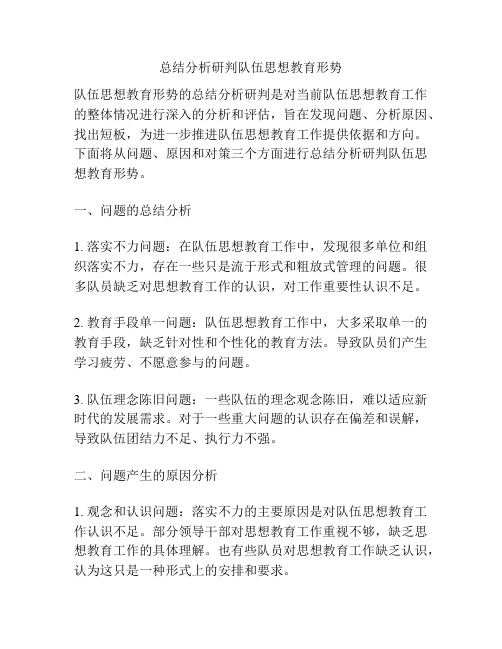 总结分析研判队伍思想教育形势

队伍思想教育形势的总结分析研判是对当前队伍思想教育工作的整体情况进行深入的分析和评估，旨在发现问题、分析原因、找出短板，为进一步推进队伍思想教育工作提供依据和方向。下面将从问题、原因和对策三个方面进行总结分析研判队伍思想教育形势。

一、问题的总结分析

1. 落实不力问题：在队伍思想教育工作中，发现很多单位和组织落实不力，存在一些只是流于形式和粗放式管理的问题。很多队员缺乏对思想教育工作的认识，对工作重要性认识不足。

2. 教育手段单一问题：队伍思想教育工作中，大多采取单一的教育手段，缺乏针对性和个性化的教育方法。导致队员们产生学习疲劳、不愿意参与的问题。

3. 队伍理念陈旧问题：一些队伍的理念观念陈旧，难以适应新时代的发展需求。对于一些重大问题的认识存在偏差和误解，导致队伍团结力不足、执行力不强。

二、问题产生的原因分析

1. 观念和认识问题：落实不力的主要原因是对队伍思想教育工作认识不足。部分领导干部对思想教育工作重视不够，缺乏思想教育工作的具体理解。也有些队员对思想教育工作缺乏认识，认为这只是一种形式上的安排和要求。